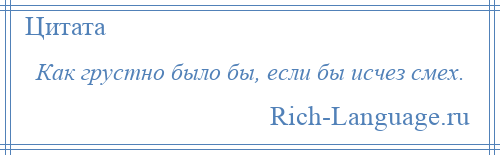 Цитата

Как грустно было бы, если бы исчез смех.

Rich-Language.ru